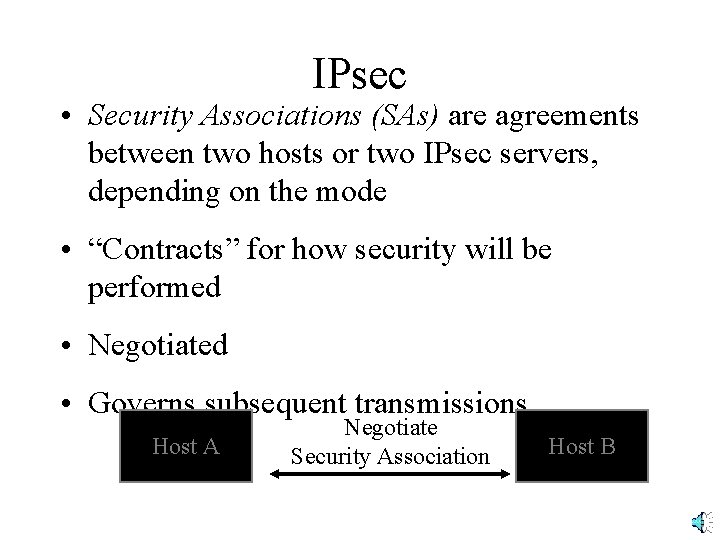 IPsec

• Security Associations (SAs) are agreements between two hosts or two IPsec servers, depending on the mode

• “Contracts” for how security will be performed

• Negotiated

• Governs subsequent transmissions

Host A

Negotiate Security Association

Host B